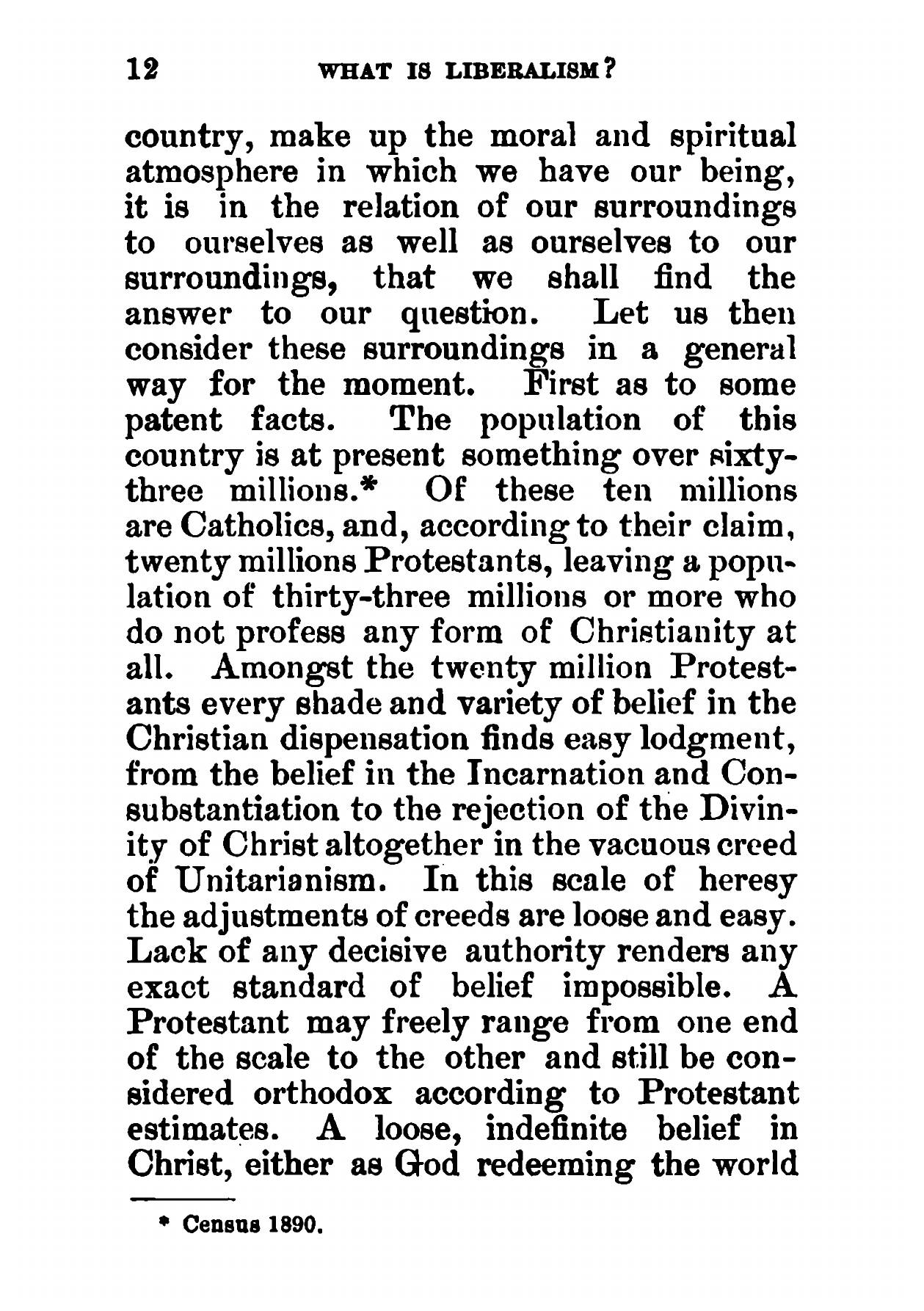 12 WHAT IS LIBERALISM?

country, make up the moral and spiritual atmosphere in which we have our being, it is in the relation of our surroundings to ourselves as well as ourselves to our surroundings, that we shall find the answer to our question. Let us then consider these surroundings in a general way for the moment. First as to some patent facts. The population of this country is at present something over sixty-three millions.* Of these ten millions are Catholics, and, according to their claim, twenty millions Protestants, leaving a population of thirty-three millions or more who do not profess any form of Christianity at all. Amongst the twenty million Protestants every shade and variety of belief in the Christian dispensation finds easy lodgment, from the belief in the Incarnation and Consubstantiation to the rejection of the Divinity of Christ altogether in the vacuous creed of Unitarianism. In this scale of heresy the adjustments of creeds are loose and easy. Lack of any decisive authority renders any exact standard of belief impossible. A Protestant may freely range from one end of the scale to the other and still be considered orthodox according to Protestant estimates. A loose, indefinite belief in Christ, either as God redeeming the world

* Census 1890.